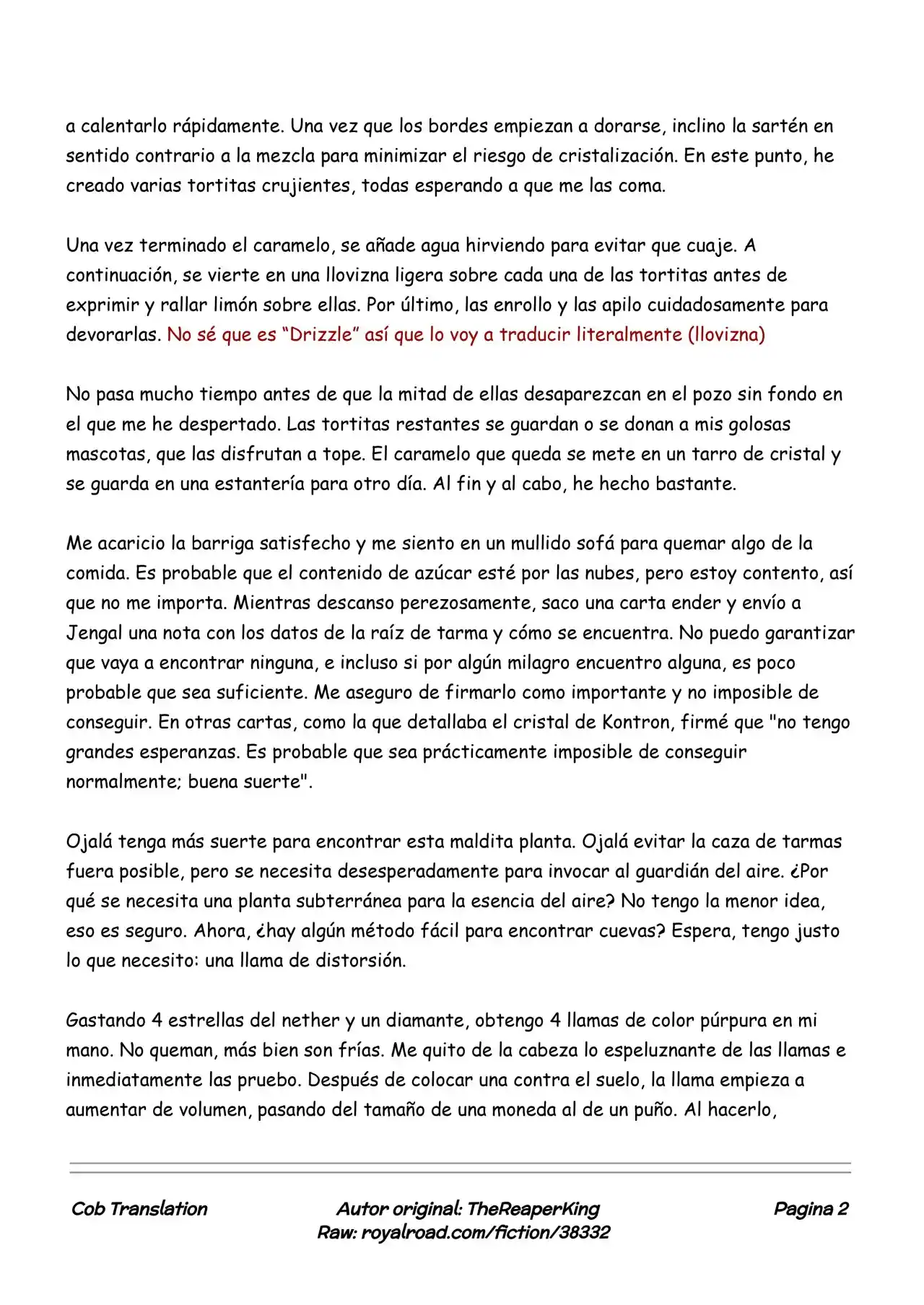 a calentarlo rápidamente. Una vez que los bordes empiezan a dorarse, inclino la sartén en sentido contrario a la mezcla para minimizar el riesgo de cristalización. En este punto, he creado varias tortitas crujientes, todas esperando a que me las coma.

Una vez terminado el caramelo, se añade agua hirviendo para evitar que cuaje. A continuación, se vierte en una llovizna ligera sobre cada una de las tortitas antes de exprimir y rallar limón sobre ellas. Por último, las enrollo y las apilo cuidadosamente para devorarlas. No sé que es “Drizzle” así que lo voy a traducir literalmente (llovizna)

No pasa mucho tiempo antes de que la mitad de ellas desaparezcan en el pozo sin fondo en el que me he despertado. Las tortitas restantes se guardan o se donan a mis golosas mascotas, que las disfrutan a tope. El caramelo que queda se mete en un tarro de cristal y se guarda en una estantería para otro día. Al fin y al cabo, he hecho bastante.

Me acaricio la barriga satisfecho y me siento en un mullido sofá para quemar algo de la comida. Es probable que el contenido de azúcar esté por las nubes, pero estoy contento, así que no me importa. Mientras descanso perezosamente, saco una carta ender y envío a Jengal una nota con los datos de la raíz de tarma y cómo se encuentra. No puedo garantizar que vaya a encontrar ninguna, e incluso si por algún milagro encuentro alguna, es poco probable que sea suficiente. Me aseguro de firmarlo como importante y no imposible de conseguir. En otras cartas, como la que detallaba el cristal de Kontron, firmé que "no tengo grandes esperanzas. Es probable que sea prácticamente imposible de conseguir normalmente; buena suerte".

Ojalá tenga más suerte para encontrar esta maldita planta. Ojalá evitar la caza de tarmas fuera posible, pero se necesita desesperadamente para invocar al guardián del aire. ¿Por qué se necesita una planta subterránea para la esencia del aire? No tengo la menor idea, eso es seguro. Ahora, ¿hay algún método fácil para encontrar cuevas? Espera, tengo justo lo que necesito: una llama de distorsión.

Gastando 4 estrellas del nether y un diamante, obtengo 4 llamas de color púrpura en mi mano. No queman, más bien son frías. Me quito de la cabeza lo espeluznante de las llamas e inmediatamente las pruebo. Después de colocar una contra el suelo, la llama empieza a aumentar de volumen, pasando del tamaño de una moneda al de un puño. Al hacerlo,

Cob Translation

Autor original: TheReaperKing
Raw: royalroad.com/fiction/38332

Pagina 2